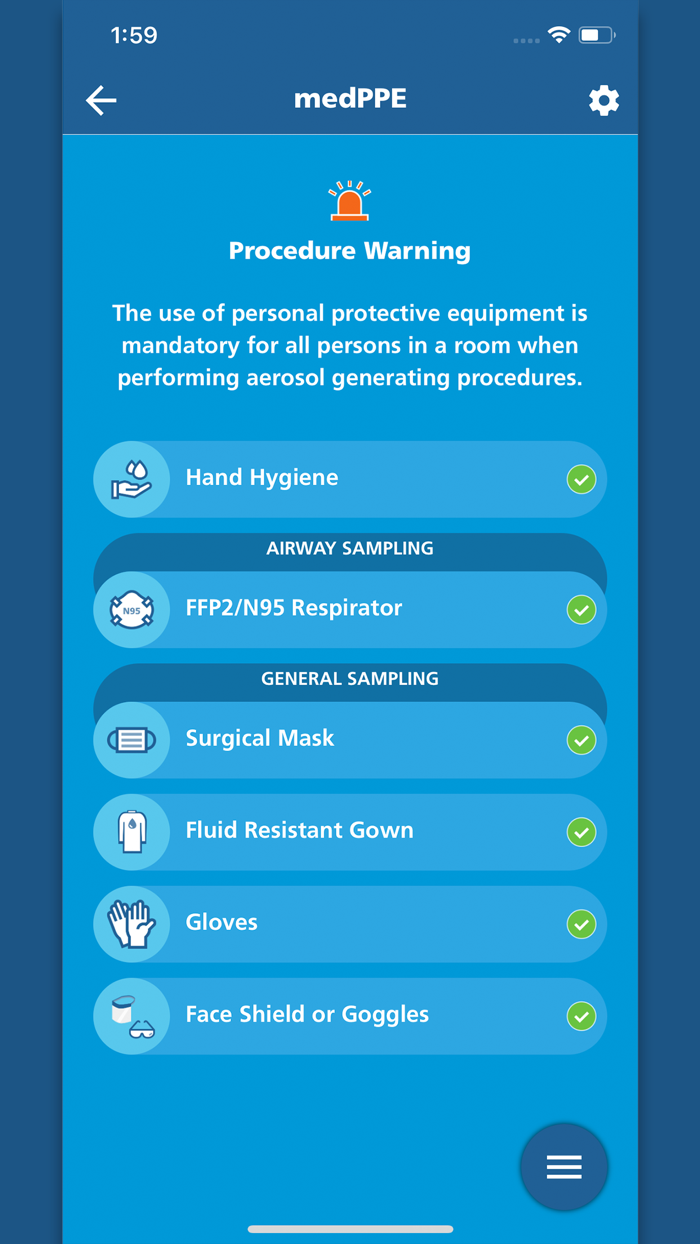 1:59

medPPE

Procedure Warning

The use of personal protective equipment is mandatory for all persons in a room when performing aerosol generating procedures.

Hand Hygiene

AIRWAY SAMPLING

N95

FFP2/N95 Respirator

GENERAL SAMPLING

Surgical Mask

Fluid Resistant Gown

Gloves

Face Shield or Goggles